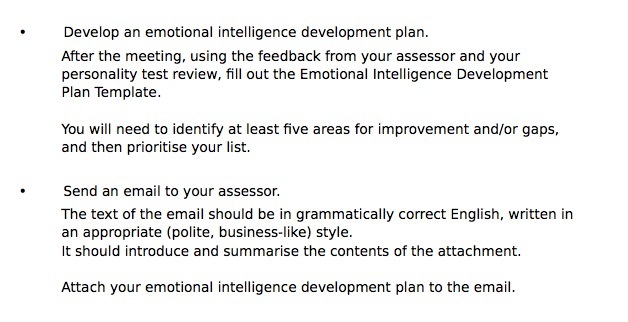 • Develop an emotional intelligence development plan.

After the meeting, using the feedback from your assessor and your personality test review, fill out the Emotional Intelligence Development Plan Template.

You will need to identify at least five areas for improvement and/or gaps, and then prioritise your list.

• Send an email to your assessor.

The text of the email should be in grammatically correct English, written in an appropriate (polite, business-like) style.
It should introduce and summarise the contents of the attachment.

Attach your emotional intelligence development plan to the email.